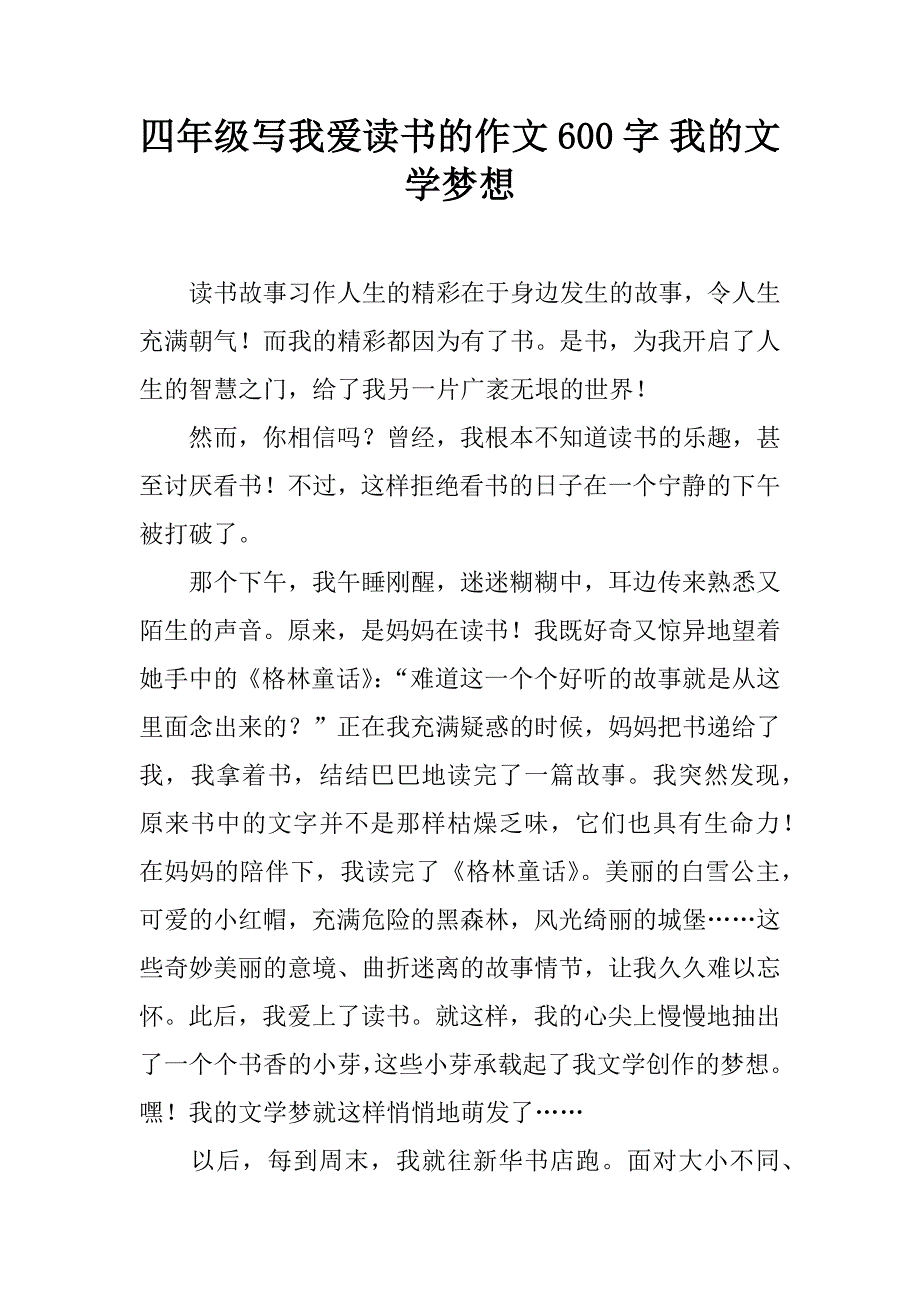 四年级写我爱读书的作文 600 字 我的文学梦想

读书故事习作人生的精彩在于身边发生的故事，令人生充满朝气！而我的精彩都因为有了书。是书，为我开启了人生的智慧之门，给了我另一片广袤无垠的世界！

然而，你相信吗？曾经，我根本不知道读书的乐趣，甚至讨厌看书！不过，这样拒绝看书的日子在一个宁静的下午被打破了。

那个下午，我午睡刚醒，迷迷糊糊中，耳边传来熟悉又陌生的声音。原来，是妈妈在读书！我既好奇又惊异地望着她手中的《格林童话》：“难道这一个个好听的故事就是从这里面念出来的？”正在我充满疑惑的时候，妈妈把书递给了我，我拿着书，结结巴巴地读完了一篇故事。我突然发现，原来书中的文字并不是那样枯燥乏味，它们也具有生命力！在妈妈的陪伴下，我读完了《格林童话》。美丽的白雪公主，可爱的小红帽，充满危险的黑森林，风光绮丽的城堡……这些奇妙美丽的意境、曲折迷离的故事情节，让我久久难以忘怀。此后，我爱上了读书。就这样，我的心尖上慢慢地抽出了一个个书香的小芽，这些小芽承载起了我文学创作的梦想。嘿！我的文学梦就这样悄悄地萌发了……

以后，每到周末，我就往新华书店跑。面对大小不同、